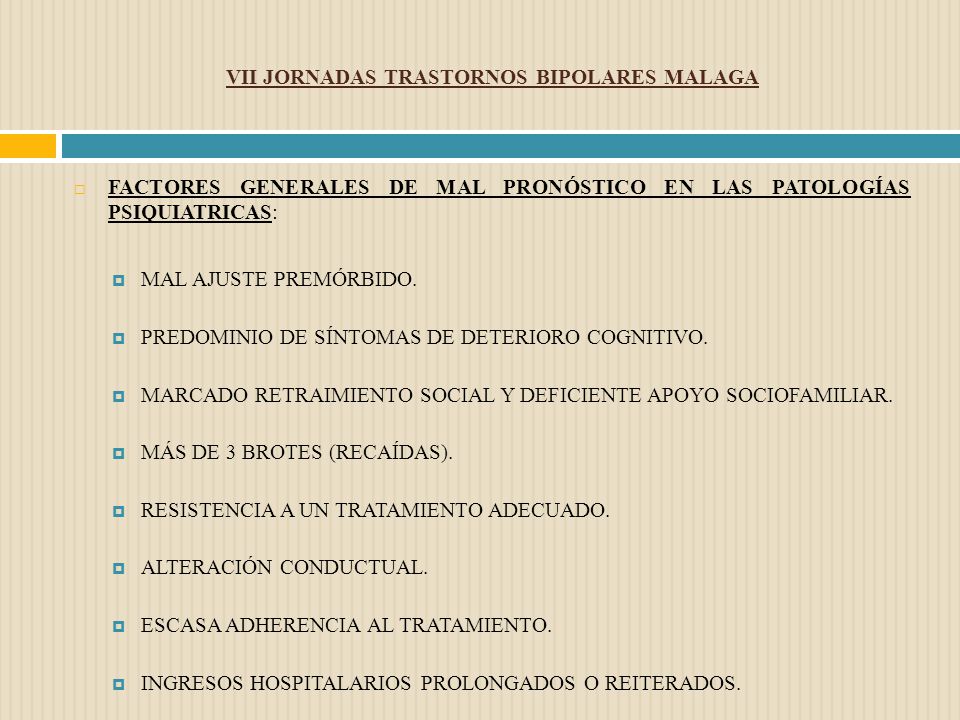 VII JORNADAS TRASTORNOS BIPOLARES MALAGA

FACTORES GENERALES DE MAL PRONÓSTICO EN LAS PATOLOGÍAS PSIQUIATRICAS:

MAL AJUSTE PREMÓRBIDO.

PREDOMINIO DE SÍNTOMAS DE DETERIORO COGNITIVO.

MARCADO RETRAIMIENTO SOCIAL Y DEFICIENTE APOYO SOCIOFAMILIAR.

MÁS DE 3 BROTES (RECAÍDAS).

RESISTENCIA A UN TRATAMIENTO ADECUADO.

ALTERACIÓN CONDUCTUAL.

ESCASA ADHERENCIA AL TRATAMIENTO.

INGRESOS HOSPITALARIOS PROLONGADOS O REITERADOS.